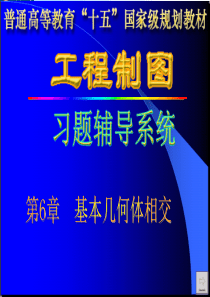 普通高等教育“十五”国家级规划教材

工程制图

习题辅导系统

第6章　基本几何体相交